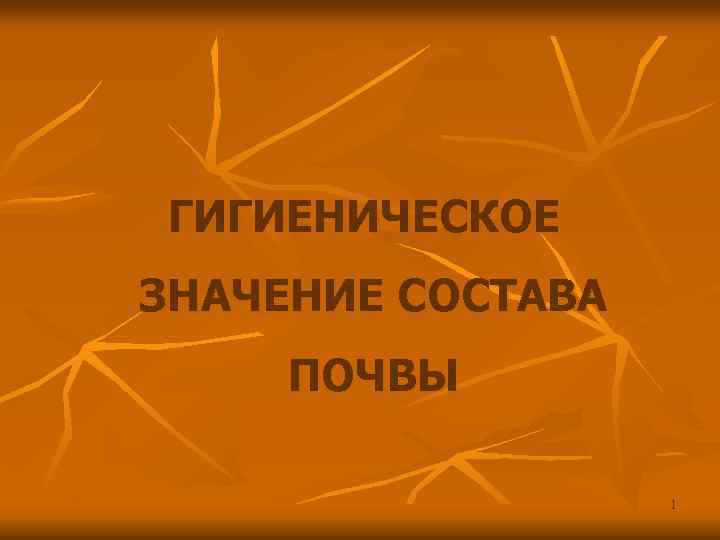 ГИГИЕНИЧЕСКОЕ ЗНАЧЕНИЕ СОСТАВА ПОЧВЫ

1